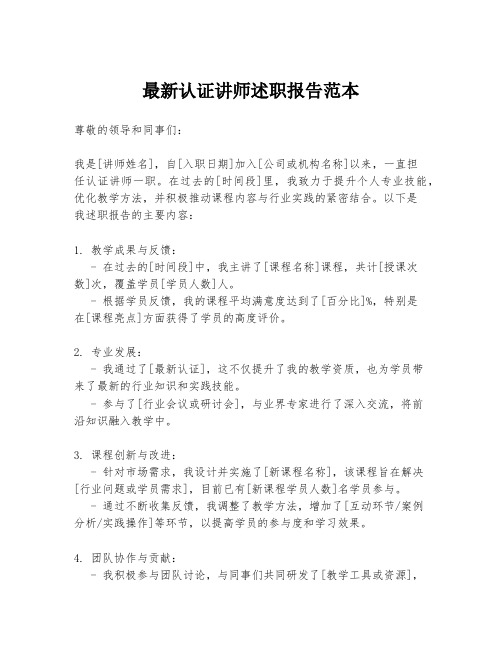 最新认证讲师述职报告范本

尊敬的领导和同事们：

我是[讲师姓名]，自[入职日期]加入[公司或机构名称]以来，一直担任认证讲师一职。在过去的[时间段]里，我致力于提升个人专业技能，优化教学方法，并积极推动课程内容与行业实践的紧密结合。以下是我述职报告的主要内容：

1. 教学成果与反馈：
- 在过去的[时间段]中，我主讲了[课程名称]课程，共计[授课次数]次，覆盖学员[学员人数]人。
- 根据学员反馈，我的课程平均满意度达到了[百分比]%，特别是在[课程亮点]方面获得了学员的高度评价。

2. 专业发展：
- 我通过了[最新认证]，这不仅提升了我的教学资质，也为学员带来了最新的行业知识和实践技能。
- 参与了[行业会议或研讨会]，与业界专家进行了深入交流，将前沿知识融入教学中。

3. 课程创新与改进：
- 针对市场需求，我设计并实施了[新课程名称]，该课程旨在解决[行业问题或学员需求]，目前已有[新课程学员人数]名学员参与。
- 通过不断收集反馈，我调整了教学方法，增加了[互动环节/案例分析/实践操作]等环节，以提高学员的参与度和学习效果。

4. 团队协作与贡献：
- 我积极参与团队讨论，与同事们共同研发了[教学工具或资源]，